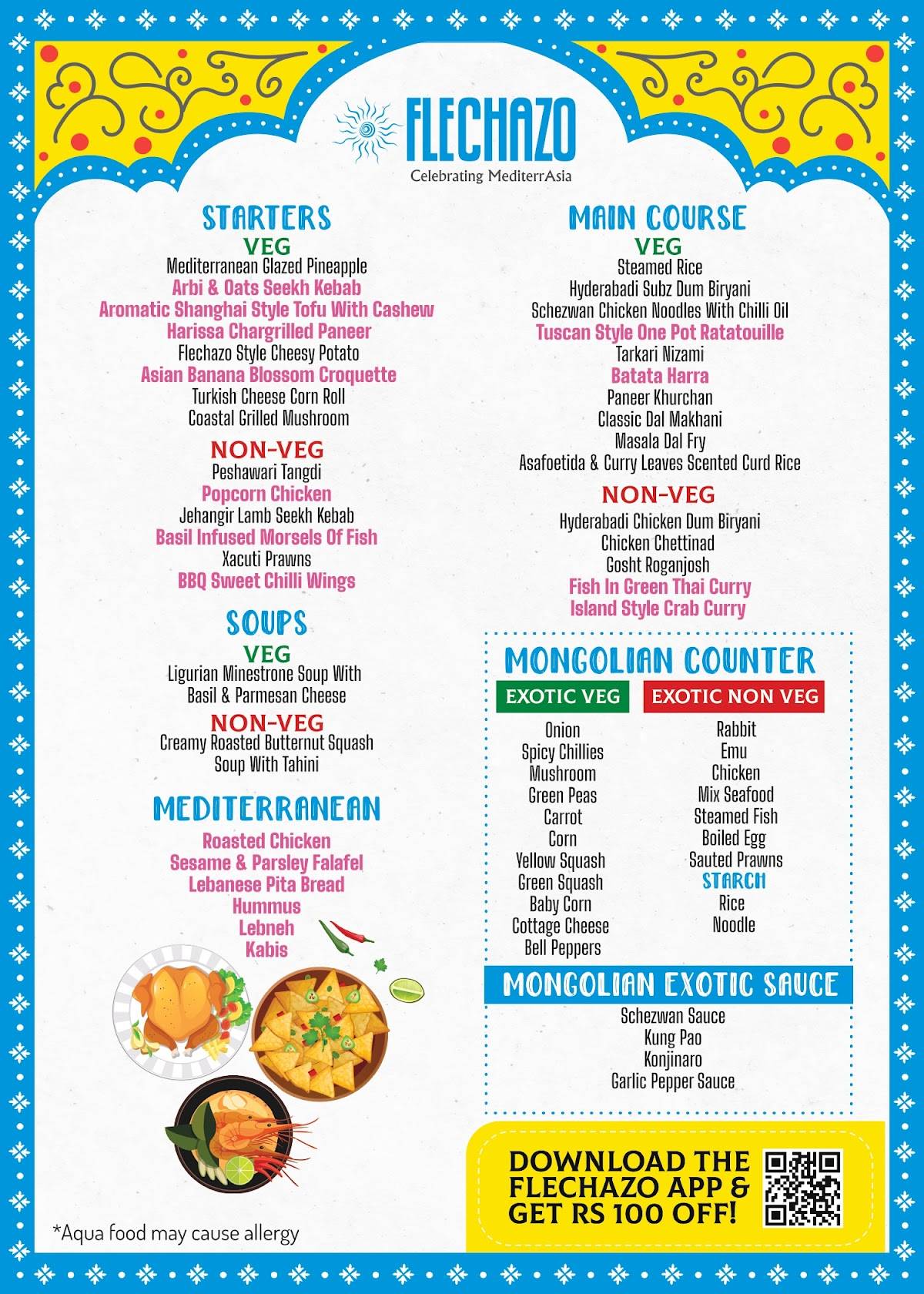 FLECHAZO
Celebrating MediterrAsia

STARTERS
VEG
Mediterranean Glazed Pineapple
Arbi & Oats Seekh Kebab
Aromatic Shanghai Style Tofu With Cashew
Harissa Chargrilled Paneer
Flechazo Style Cheesy Potato
Asian Banana Blossom Croquette
Turkish Cheese Corn Roll
Coastal Grilled Mushroom

NON-VEG
Peshawari Tangdi
Popcorn Chicken
Jehangir Lamb Seekh Kebab
Basil Infused Morsels Of Fish
Xacuti Prawns
BBQ Sweet Chilli Wings

SOUPS
VEG
Ligurian Minestrone Soup With Basil & Parmesan Cheese
NON-VEG
Creamy Roasted Butternut Squash Soup With Tahini

MEDITERRANEAN
Roasted Chicken
Sesame & Parsley Falafel
Lebanese Pita Bread
Hummus
Lebneh
Kabis

*Aqua food may cause allergy

MAIN COURSE
VEG
Steamed Rice
Hyderabadi Subz Dum Biryani
Schezwan Chicken Noodles With Chilli Oil
Tuscan Style One Pot Ratatouille
Tarkari Nizami
Batata Harra
Paneer Khurchan
Classic Dal Makhani
Masala Dal Fry
Asafoetida & Curry Leaves Scented Curd Rice

NON-VEG
Hyderabadi Chicken Dum Biryani
Chicken Chettinad
Gosht Roganjosh
Fish In Green Thai Curry
Island Style Crab Curry

MONGOLIAN COUNTER
EXOTIC VEG
Onion
Spicy Chillies
Mushroom
Green Peas
Carrot
Corn
Yellow Squash
Green Squash
Baby Corn
Cottage Cheese
Bell Peppers

EXOTIC NON VEG
Rabbit
Emu
Chicken
Mix Seafood
Steamed Fish
Boiled Egg
Sauted Prawns
STARCH
Rice
Noodle

MONGOLIAN EXOTIC SAUCE
Schezwan Sauce
Kung Pao
Konjinaro
Garlic Pepper Sauce

DOWNLOAD THE FLECHAZO APP & GET RS 100 OFF!